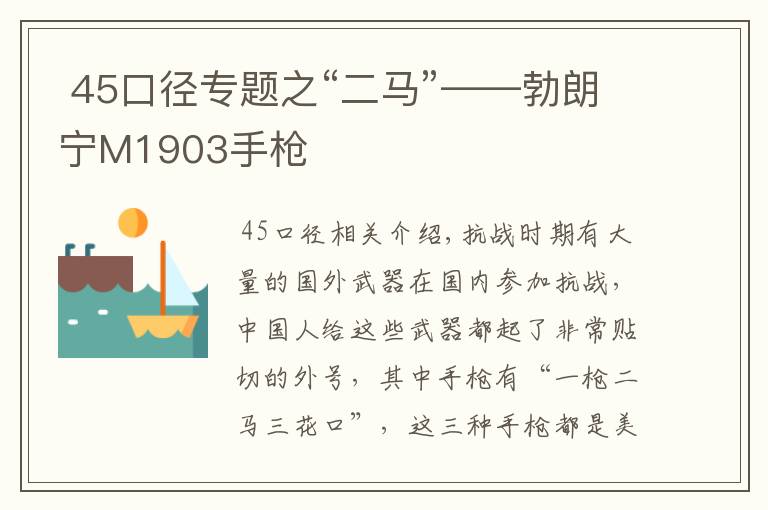 45口径专题之“二马”——勃朗宁M1903手枪

45口径相关介绍，抗战时期有大量的国外武器在国内参加抗战，中国人给这些武器都起了非常贴切的外号，其中手枪有“一枪二马三花口”，这三种手枪都是美